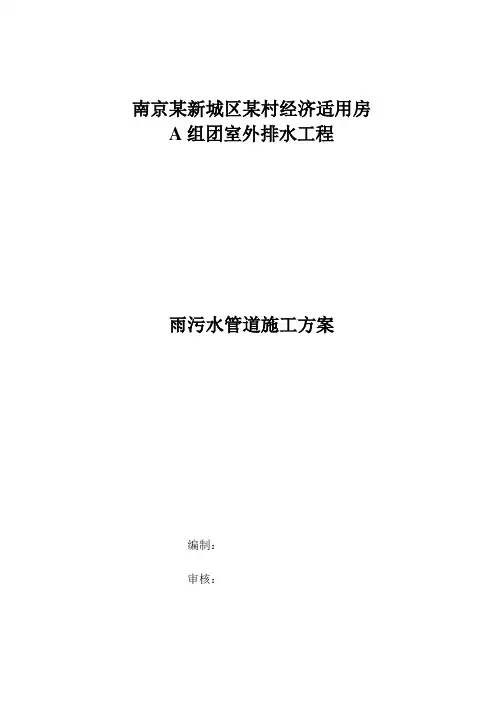 南京某新城区某村经济适用房
A组团室外排水工程

雨污水管道施工方案

编制：

审核：